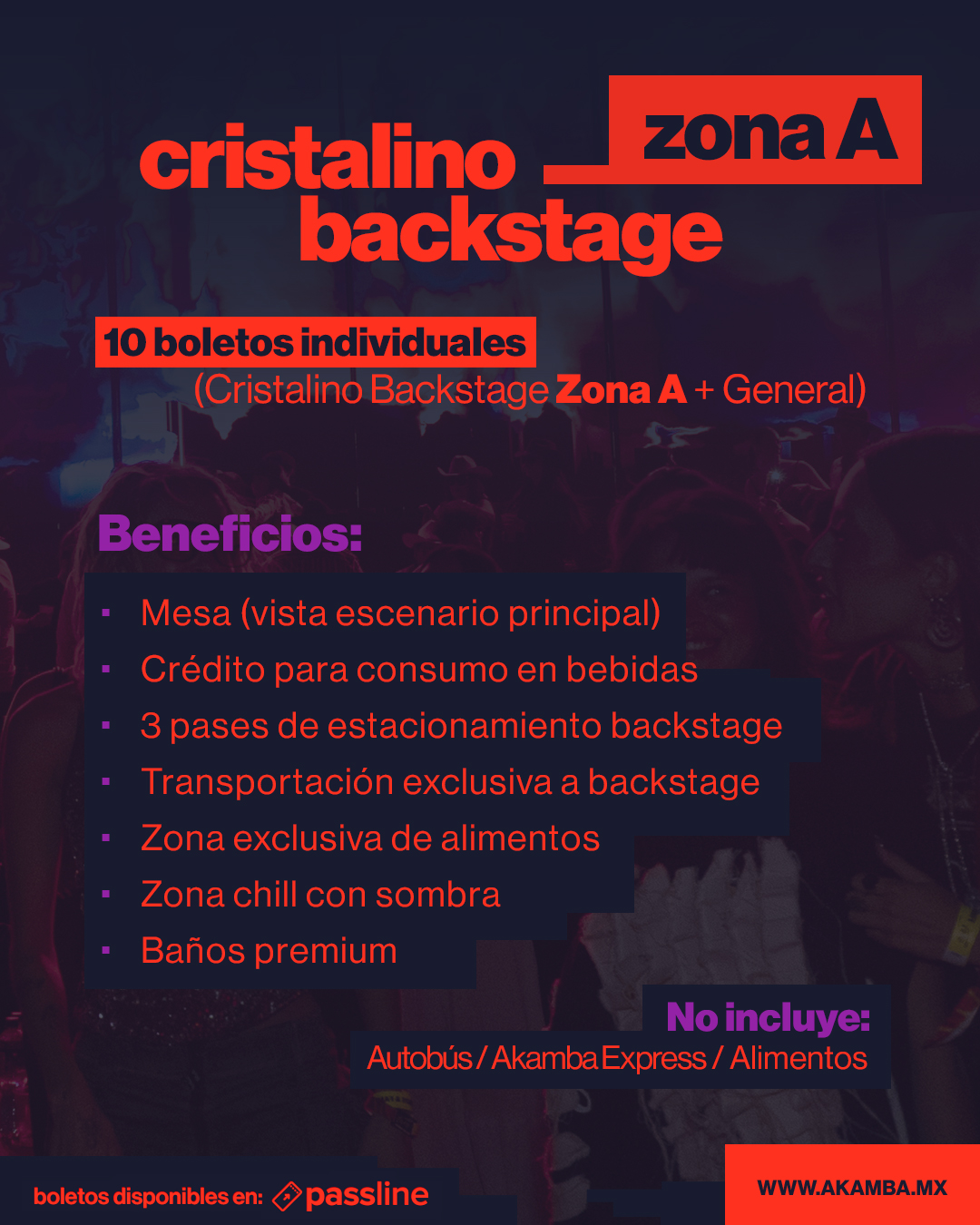 zona A

cristalino backstage

10 boletos individuales
(Cristalino Backstage Zona A + General)

Beneficios:

• Mesa (vista escenario principal)
• Crédito para consumo en bebidas
• 3 pases de estacionamiento backstage
• Transportación exclusiva a backstage
• Zona exclusiva de alimentos
• Zona chill con sombra
• Baños premium

No incluye:
Autobús / Akamba Express / Alimentos

boletos disponibles en: passline

WWW.AKAMBA.MX